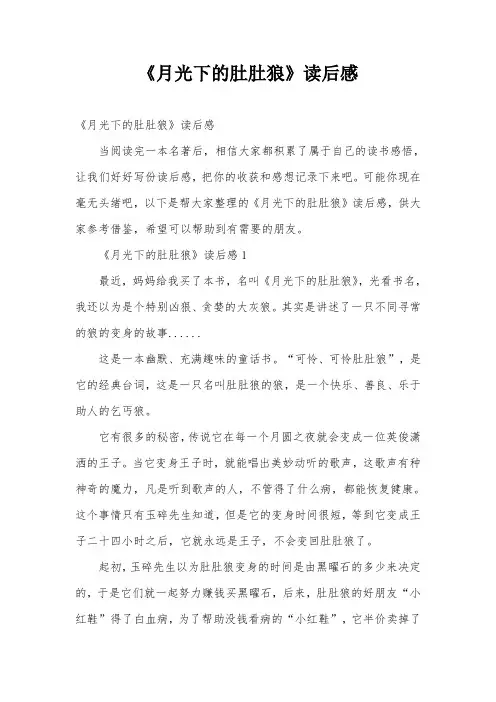 《月光下的肚肚狼》读后感

《月光下的肚肚狼》读后感

当阅读完一本名著后，相信大家都积累了属于自己的读书感悟，让我们好好写份读后感，把你的收获和感想记录下来吧。可能你现在毫无头绪吧，以下是帮大家整理的《月光下的肚肚狼》读后感，供大家参考借鉴，希望可以帮助到有需要的朋友。

《月光下的肚肚狼》读后感1

最近，妈妈给我买了本书，名叫《月光下的肚肚狼》，光看书名，我还以为是个特别凶狠、贪婪的大灰狼。其实是讲述了一只不同寻常的狼的变身的故事......

这是一本幽默、充满趣味的童话书。“可怜、可怜肚肚狼”，是它的经典台词，这是一只名叫肚肚狼的狼，是一个快乐、善良、乐于助人的乞丐狼。

它有很多的秘密，传说它在每一个月圆之夜就会变成一位英俊潇洒的王子。当它变身王子时，就能唱出美妙动听的歌声，这歌声有种神奇的魔力，凡是听到歌声的人，不管得了什么病，都能恢复健康。这个事情只有玉碎先生知道，但是它的变身时间很短，等到它变成王子二十四小时之后，它就永远是王子，不会变回肚肚狼了。

起初，玉碎先生以为肚肚狼变身的时间是由黑曜石的多少来决定的，于是它们就一起努力赚钱买黑曜石，后来，肚肚狼的好朋友“小红鞋”得了白血病，为了帮助没钱看病的“小红鞋”，它半价卖掉了